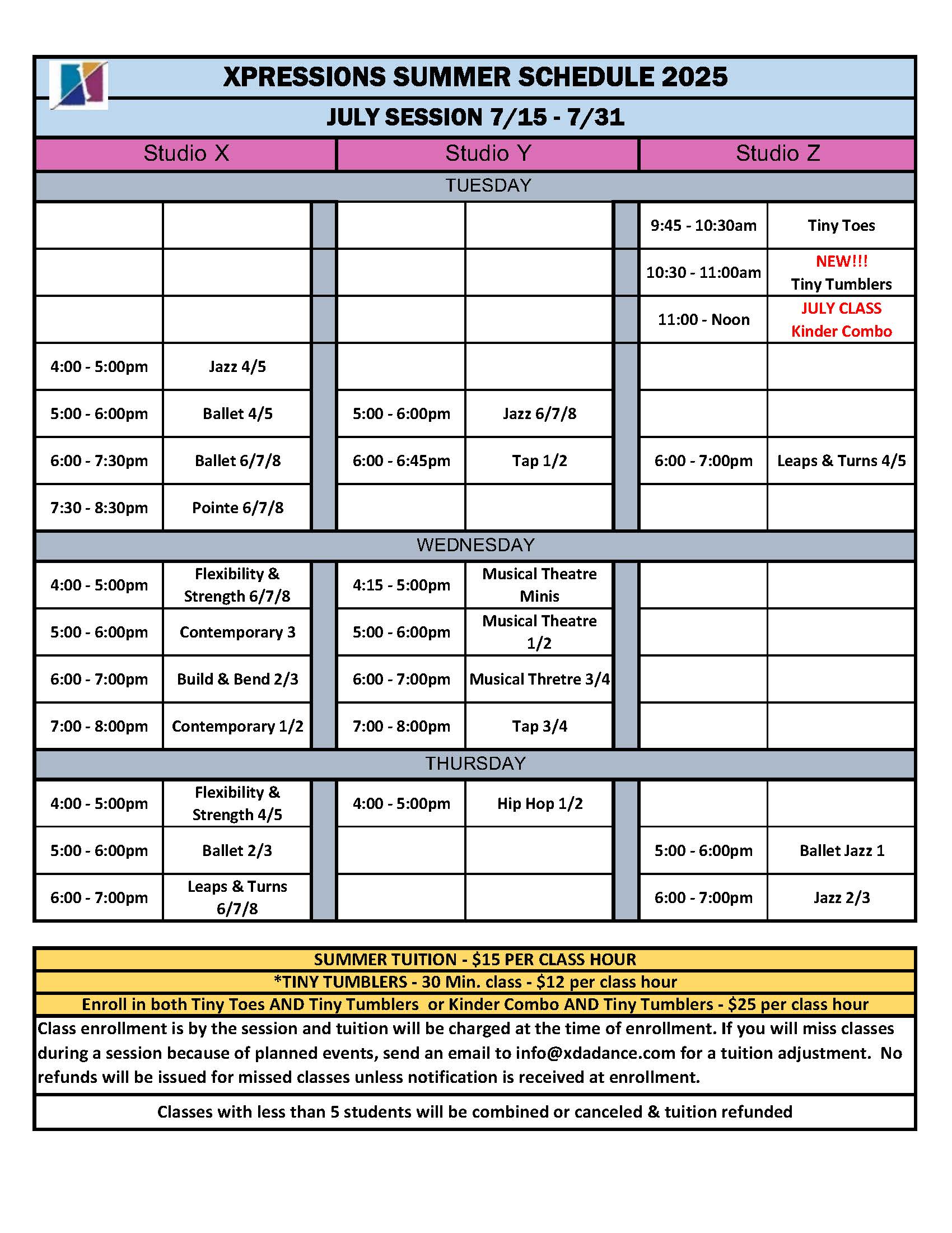 XPRESSIONS SUMMER SCHEDULE 2025

JULY SESSION 7/15 - 7/31

| Studio X | | Studio Y | | Studio Z | |
|---|---|---|---|---|---|
| TUESDAY | | | | | |
| | | | | 9:45 - 10:30am | Tiny Toes |
| | | | | 10:30 - 11:00am | NEW!!! Tiny Tumblers |
| | | | | 11:00 - Noon | JULY CLASS Kinder Combo |
| 4:00 - 5:00pm | Jazz 4/5 | | | | |
| 5:00 - 6:00pm | Ballet 4/5 | 5:00 - 6:00pm | Jazz 6/7/8 | | |
| 6:00 - 7:30pm | Ballet 6/7/8 | 6:00 - 6:45pm | Tap 1/2 | 6:00 - 7:00pm | Leaps & Turns 4/5 |
| 7:30 - 8:30pm | Pointe 6/7/8 | | | | |
| WEDNESDAY | | | | | |
| 4:00 - 5:00pm | Flexibility & Strength 6/7/8 | 4:15 - 5:00pm | Musical Theatre Minis | | |
| 5:00 - 6:00pm | Contemporary 3 | 5:00 - 6:00pm | Musical Theatre 1/2 | | |
| 6:00 - 7:00pm | Build & Bend 2/3 | 6:00 - 7:00pm | Musical Thretre 3/4 | | |
| 7:00 - 8:00pm | Contemporary 1/2 | 7:00 - 8:00pm | Tap 3/4 | | |
| THURSDAY | | | | | |
| 4:00 - 5:00pm | Flexibility & Strength 4/5 | 4:00 - 5:00pm | Hip Hop 1/2 | | |
| 5:00 - 6:00pm | Ballet 2/3 | | | 5:00 - 6:00pm | Ballet Jazz 1 |
| 6:00 - 7:00pm | Leaps & Turns 6/7/8 | | | 6:00 - 7:00pm | Jazz 2/3 |

SUMMER TUITION - $15 PER CLASS HOUR
*TINY TUMBLERS - 30 Min. class - $12 per class hour
Enroll in both Tiny Toes AND Tiny Tumblers or Kinder Combo AND Tiny Tumblers - $25 per class hour

Class enrollment is by the session and tuition will be charged at the time of enrollment. If you will miss classes during a session because of planned events, send an email to info@xdadance.com for a tuition adjustment. No refunds will be issued for missed classes unless notification is received at enrollment.

Classes with less than 5 students will be combined or canceled & tuition refunded